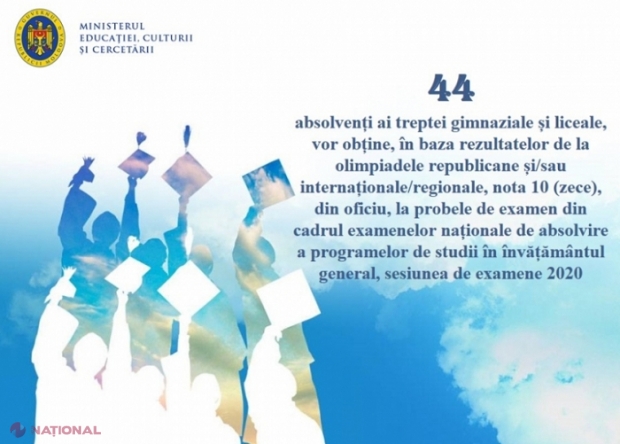 GUVERNUL REPUBLICII MOLDOVA

MINISTERUL
EDUCAȚIEI, CULTURII
ȘI CERCETĂRII

44

absolvenți ai treptei gimnaziale și liceale, vor obține, în baza rezultatelor de la olimpiadele republicane și/sau internaționale/regionale, nota 10 (zece), din oficiu, la probele de examen din cadrul examenelor naționale de absolvire a programelor de studii în învățământul general, sesiunea de examene 2020

NAȚIONAL